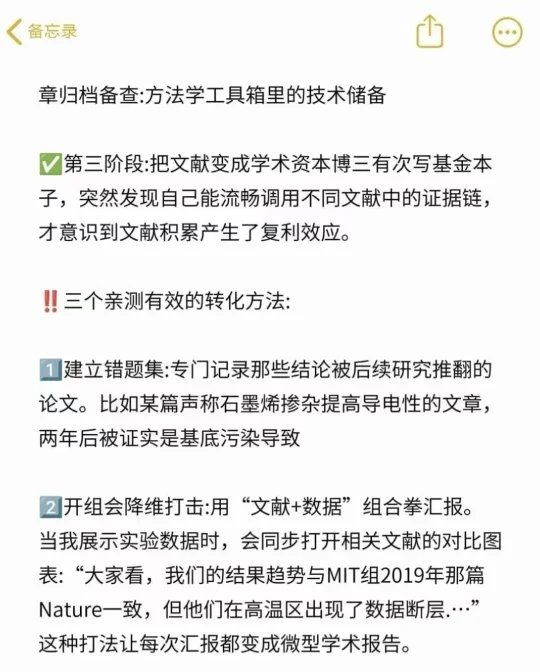 备忘录

章归档备查:方法学工具箱里的技术储备

✅第三阶段:把文献变成学术资本博三有次写基金本子，突然发现自己能流畅调用不同文献中的证据链，才意识到文献积累产生了复利效应。

‼️三个亲测有效的转化方法:

1️⃣建立错题集:专门记录那些结论被后续研究推翻的论文。比如某篇声称石墨烯掺杂提高导电性的文章，两年后被证实是基底污染导致

2️⃣开组会降维打击:用“文献+数据”组合拳汇报。当我展示实验数据时，会同步打开相关文献的对比图表:“大家看，我们的结果趋势与MIT组2019年那篇Nature一致，但他们在高温区出现了数据断层.…”这种打法让每次汇报都变成微型学术报告。